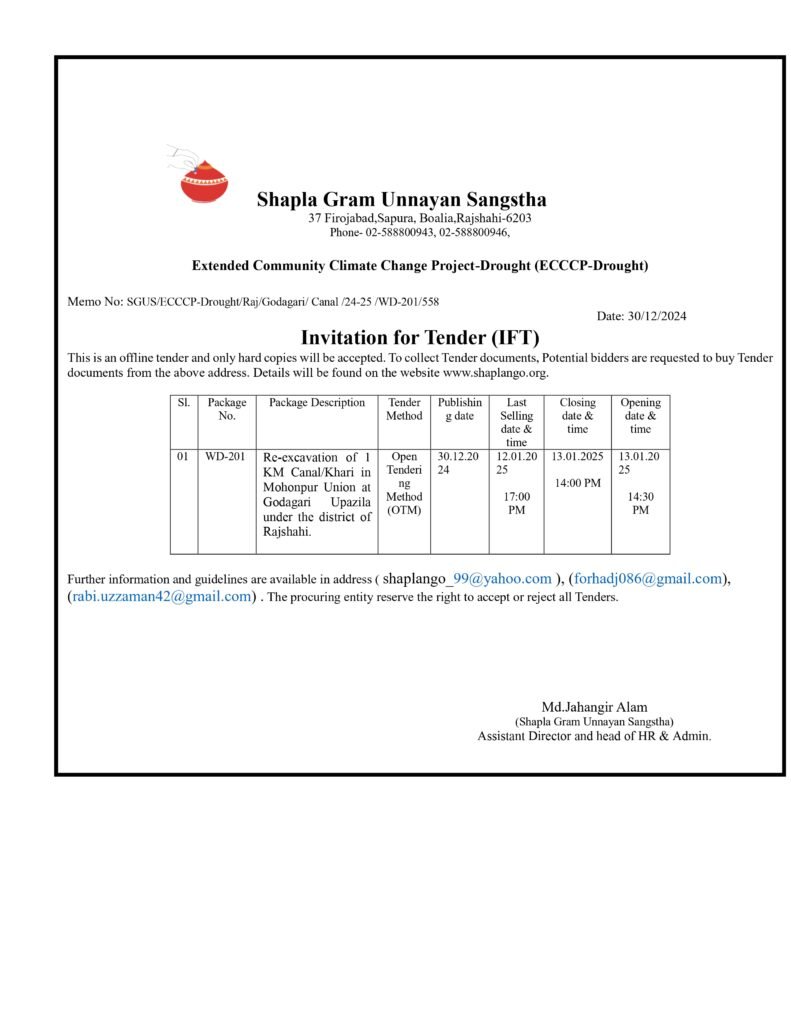 Shapla Gram Unnayan Sangstha
37 Firojabad,Sapura, Boalia,Rajshahi-6203
Phone- 02-588800943, 02-588800946,

Extended Community Climate Change Project-Drought (ECCCP-Drought)

Memo No: SGUS/ECCCP-Drought/Raj/Godagari/ Canal /24-25 /WD-201/558

Date: 30/12/2024

Invitation for Tender (IFT)

This is an offline tender and only hard copies will be accepted. To collect Tender documents, Potential bidders are requested to buy Tender documents from the above address. Details will be found on the website www.shaplango.org.

| Sl. | Package No. | Package Description | Tender Method | Publishing date | Last Selling date & time | Closing date & time | Opening date & time |
|---|---|---|---|---|---|---|---|
| 01 | WD-201 | Re-excavation of 1 KM Canal/Khari in Mohonpur Union at Godagari Upazila under the district of Rajshahi. | Open Tendering Method (OTM) | 30.12.2024 | 12.01.2025 17:00 PM | 13.01.2025 14:00 PM | 13.01.2025 14:30 PM |

Further information and guidelines are available in address ( shaplango_99@yahoo.com ), (forhadj086@gmail.com), (rabi.uzzaman42@gmail.com) . The procuring entity reserve the right to accept or reject all Tenders.

Md.Jahangir Alam
(Shapla Gram Unnayan Sangstha)
Assistant Director and head of HR & Admin.